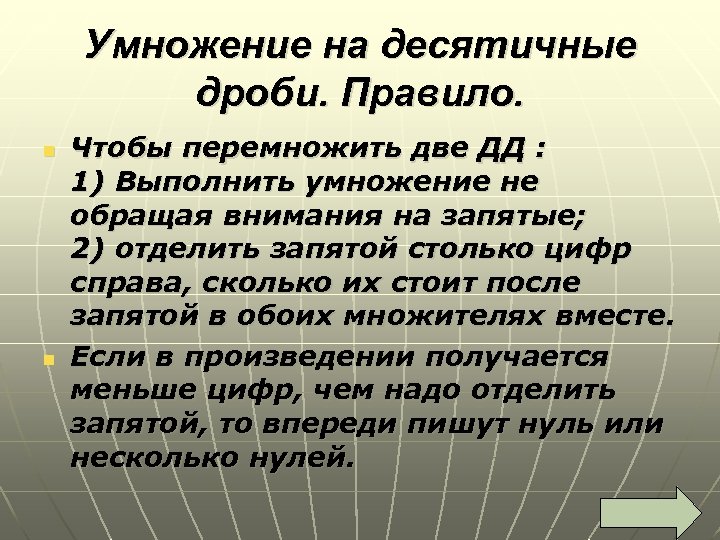 Умножение на десятичные дроби. Правило.

Чтобы перемножить две ДД :
1) Выполнить умножение не обращая внимания на запятые;
2) отделить запятой столько цифр справа, сколько их стоит после запятой в обоих множителях вместе.

Если в произведении получается меньше цифр, чем надо отделить запятой, то впереди пишут нуль или несколько нулей.